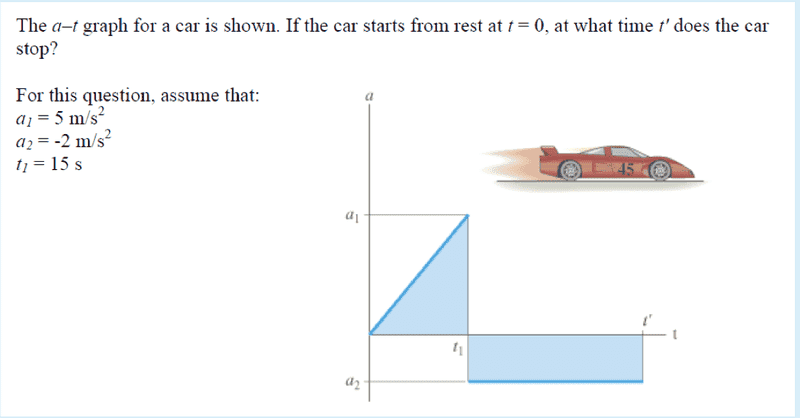 The $a$–$t$ graph for a car is shown. If the car starts from rest at $t = 0$, at what time $t'$ does the car stop?

For this question, assume that:
$a_1 = 5$ m/s$^2$
$a_2 = -2$ m/s$^2$
$t_1 = 15$ s

$a$

45

$a_1$

$t'$

$t$

$t_1$

$a_2$